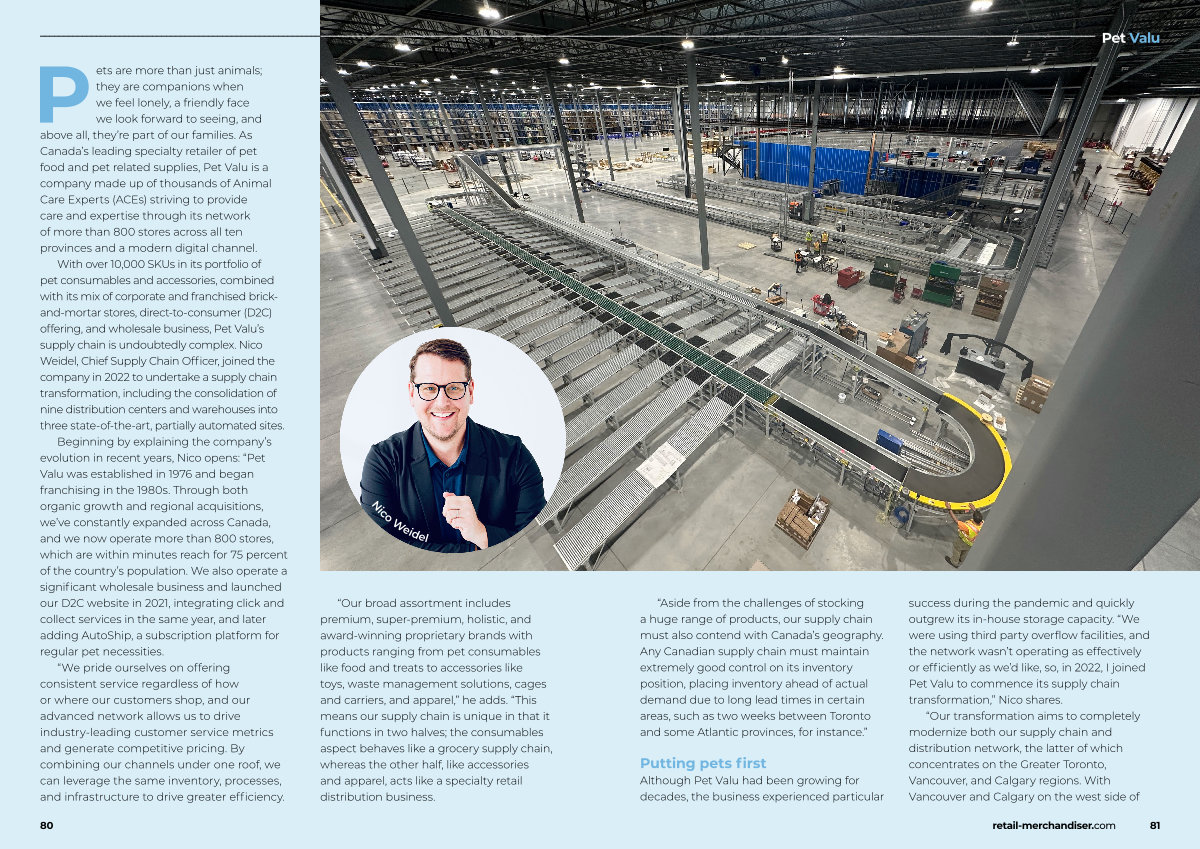 Pet Valu

Pets are more than just animals; they are companions when we feel lonely, a friendly face we look forward to seeing, and above all, they're part of our families. As Canada's leading specialty retailer of pet food and pet related supplies, Pet Valu is a company made up of thousands of Animal Care Experts (ACEs) striving to provide care and expertise through its network of more than 800 stores across all ten provinces and a modern digital channel.

With over 10,000 SKUs in its portfolio of pet consumables and accessories, combined with its mix of corporate and franchised brick-and-mortar stores, direct-to-consumer (D2C) offering, and wholesale business, Pet Valu's supply chain is undoubtedly complex. Nico Weidel, Chief Supply Chain Officer, joined the company in 2022 to undertake a supply chain transformation, including the consolidation of nine distribution centers and warehouses into three state-of-the-art, partially automated sites.

Beginning by explaining the company's evolution in recent years, Nico opens: "Pet Valu was established in 1976 and began franchising in the 1980s. Through both organic growth and regional acquisitions, we've constantly expanded across Canada, and we now operate more than 800 stores, which are within minutes reach for 75 percent of the country's population. We also operate a significant wholesale business and launched our D2C website in 2021, integrating click and collect services in the same year, and later adding AutoShip, a subscription platform for regular pet necessities.

"We pride ourselves on offering consistent service regardless of how or where our customers shop, and our advanced network allows us to drive industry-leading customer service metrics and generate competitive pricing. By combining our channels under one roof, we can leverage the same inventory, processes, and infrastructure to drive greater efficiency.

Nico Weidel

"Our broad assortment includes premium, super-premium, holistic, and award-winning proprietary brands with products ranging from pet consumables like food and treats to accessories like toys, waste management solutions, cages and carriers, and apparel," he adds. "This means our supply chain is unique in that it functions in two halves; the consumables aspect behaves like a grocery supply chain, whereas the other half, like accessories and apparel, acts like a specialty retail distribution business.

"Aside from the challenges of stocking a huge range of products, our supply chain must also contend with Canada's geography. Any Canadian supply chain must maintain extremely good control on its inventory position, placing inventory ahead of actual demand due to long lead times in certain areas, such as two weeks between Toronto and some Atlantic provinces, for instance."

Putting pets first

Although Pet Valu had been growing for decades, the business experienced particular success during the pandemic and quickly outgrew its in-house storage capacity. "We were using third party overflow facilities, and the network wasn't operating as effectively or efficiently as we'd like, so, in 2022, I joined Pet Valu to commence its supply chain transformation," Nico shares.

"Our transformation aims to completely modernize both our supply chain and distribution network, the latter of which concentrates on the Greater Toronto, Vancouver, and Calgary regions. With Vancouver and Calgary on the west side of

80

retail-merchandiser.com 81